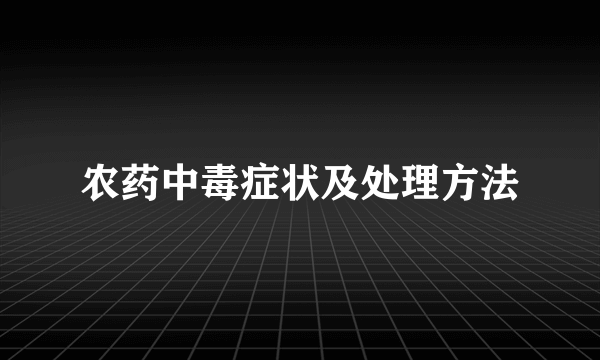 农药中毒症状及处理方法